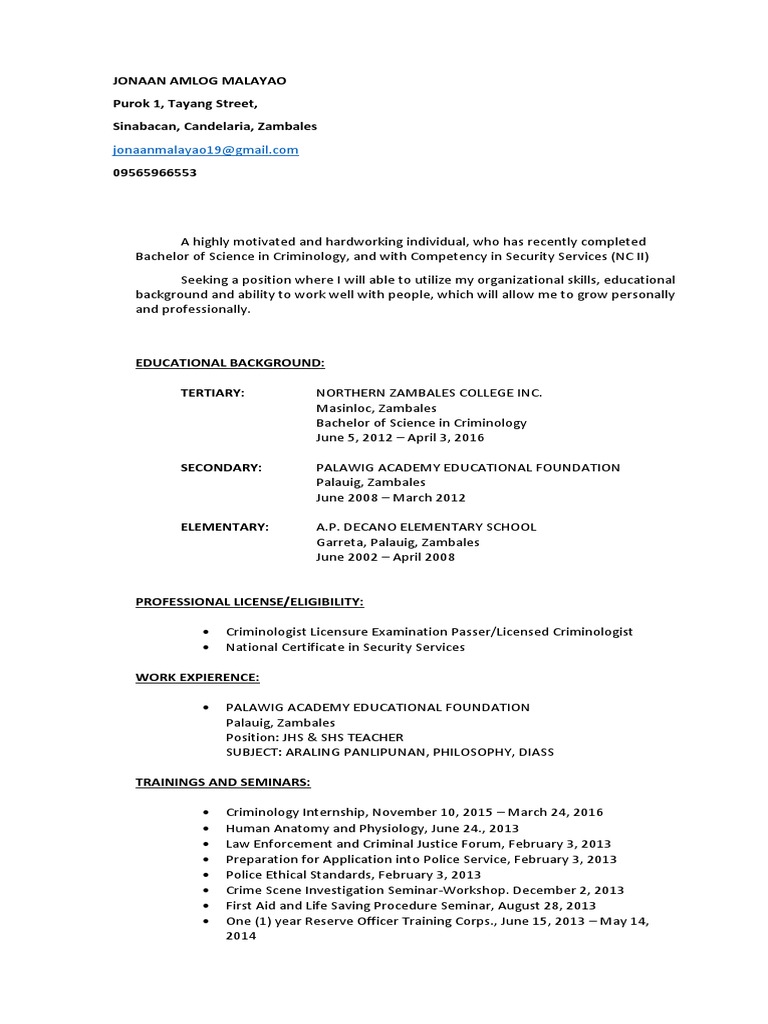 JONAAN AMLOG MALAYAO

Purok 1, Tayang Street,

Sinabacan, Candelaria, Zambales

jonaanmalayao19@gmail.com

09565966553

A highly motivated and hardworking individual, who has recently completed Bachelor of Science in Criminology, and with Competency in Security Services (NC II)

Seeking a position where I will able to utilize my organizational skills, educational background and ability to work well with people, which will allow me to grow personally and professionally.

EDUCATIONAL BACKGROUND:

TERTIARY: NORTHERN ZAMBALES COLLEGE INC.
Masinloc, Zambales
Bachelor of Science in Criminology
June 5, 2012 – April 3, 2016

SECONDARY: PALAWIG ACADEMY EDUCATIONAL FOUNDATION
Palauig, Zambales
June 2008 – March 2012

ELEMENTARY: A.P. DECANO ELEMENTARY SCHOOL
Garreta, Palauig, Zambales
June 2002 – April 2008

PROFESSIONAL LICENSE/ELIGIBILITY:

• Criminologist Licensure Examination Passer/Licensed Criminologist
• National Certificate in Security Services

WORK EXPIERENCE:

• PALAWIG ACADEMY EDUCATIONAL FOUNDATION
Palauig, Zambales
Position: JHS & SHS TEACHER
SUBJECT: ARALING PANLIPUNAN, PHILOSOPHY, DIASS

TRAININGS AND SEMINARS:

• Criminology Internship, November 10, 2015 – March 24, 2016
• Human Anatomy and Physiology, June 24., 2013
• Law Enforcement and Criminal Justice Forum, February 3, 2013
• Preparation for Application into Police Service, February 3, 2013
• Police Ethical Standards, February 3, 2013
• Crime Scene Investigation Seminar-Workshop. December 2, 2013
• First Aid and Life Saving Procedure Seminar, August 28, 2013
• One (1) year Reserve Officer Training Corps., June 15, 2013 – May 14, 2014